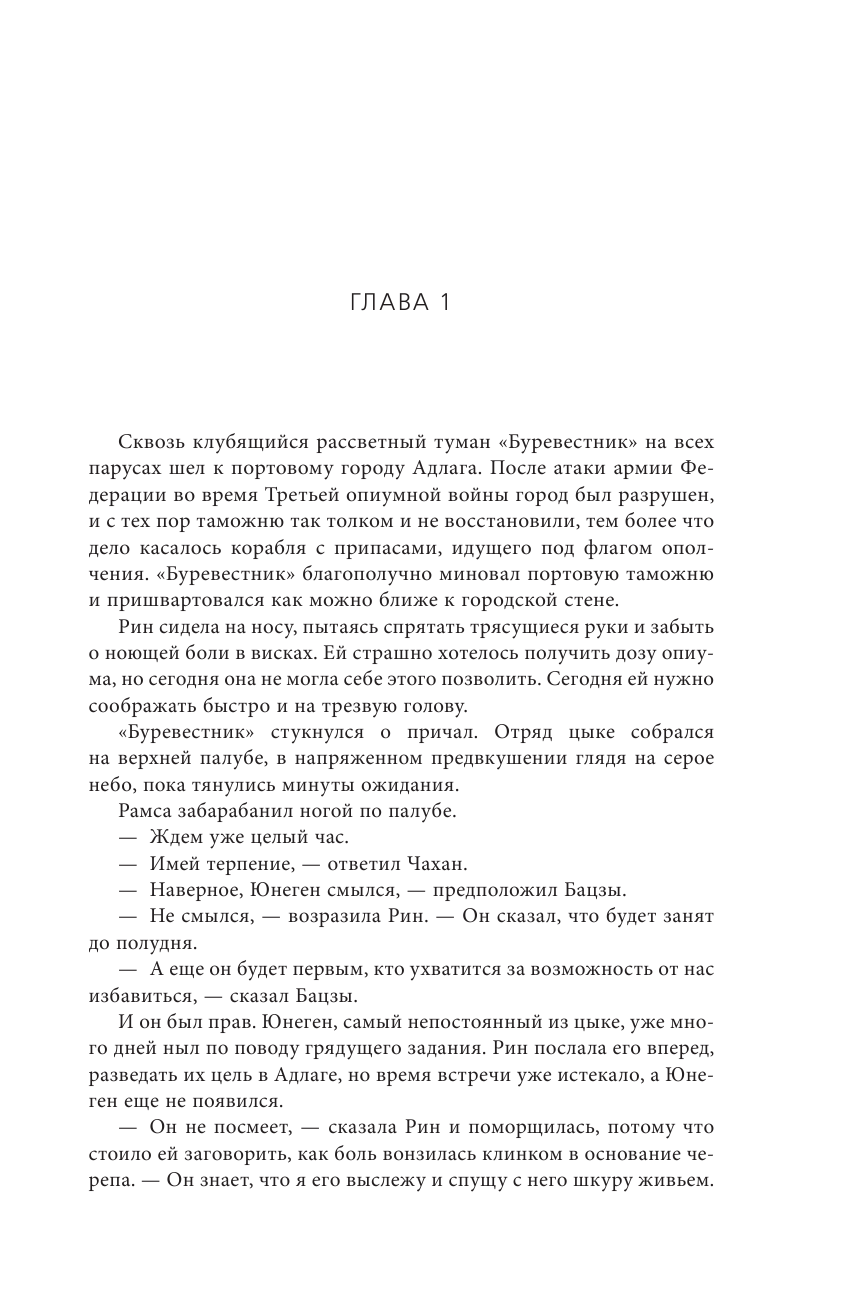 ГЛАВА 1

Сквозь клубящийся рассветный туман «Буревестник» на всех парусах шел к портовому городу Адлага. После атаки армии Федерации во время Третьей опиумной войны город был разрушен, и с тех пор таможню так толком и не восстановили, тем более что дело касалось корабля с припасами, идущего под флагом ополчения. «Буревестник» благополучно миновал портовую таможню и пришвартовался как можно ближе к городской стене.

Рин сидела на носу, пытаясь спрятать трясущиеся руки и забыть о ноющей боли в висках. Ей страшно хотелось получить дозу опиума, но сегодня она не могла себе этого позволить. Сегодня ей нужно соображать быстро и на трезвую голову.

«Буревестник» стукнулся о причал. Отряд цыке собрался на верхней палубе, в напряженном предвкушении глядя на серое небо, пока тянулись минуты ожидания.

Рамса забарабанил ногой по палубе.

— Ждем уже целый час.

— Имей терпение, — ответил Чахан.

— Наверное, Юнеген смылся, — предположил Бацзы.

— Не смылся, — возразила Рин. — Он сказал, что будет занят до полудня.

— А еще он будет первым, кто ухватится за возможность от нас избавиться, — сказал Бацзы.

И он был прав. Юнеген, самый непостоянный из цыке, уже много дней ныл по поводу грядущего задания. Рин послала его вперед, разведать их цель в Адлаге, но время встречи уже истекало, а Юнеген еще не появился.

— Он не посмеет, — сказала Рин и поморщилась, потому что стоило ей заговорить, как боль вонзилась клинком в основание черепа. — Он знает, что я его выслежу и спущу с него шкуру живьем.